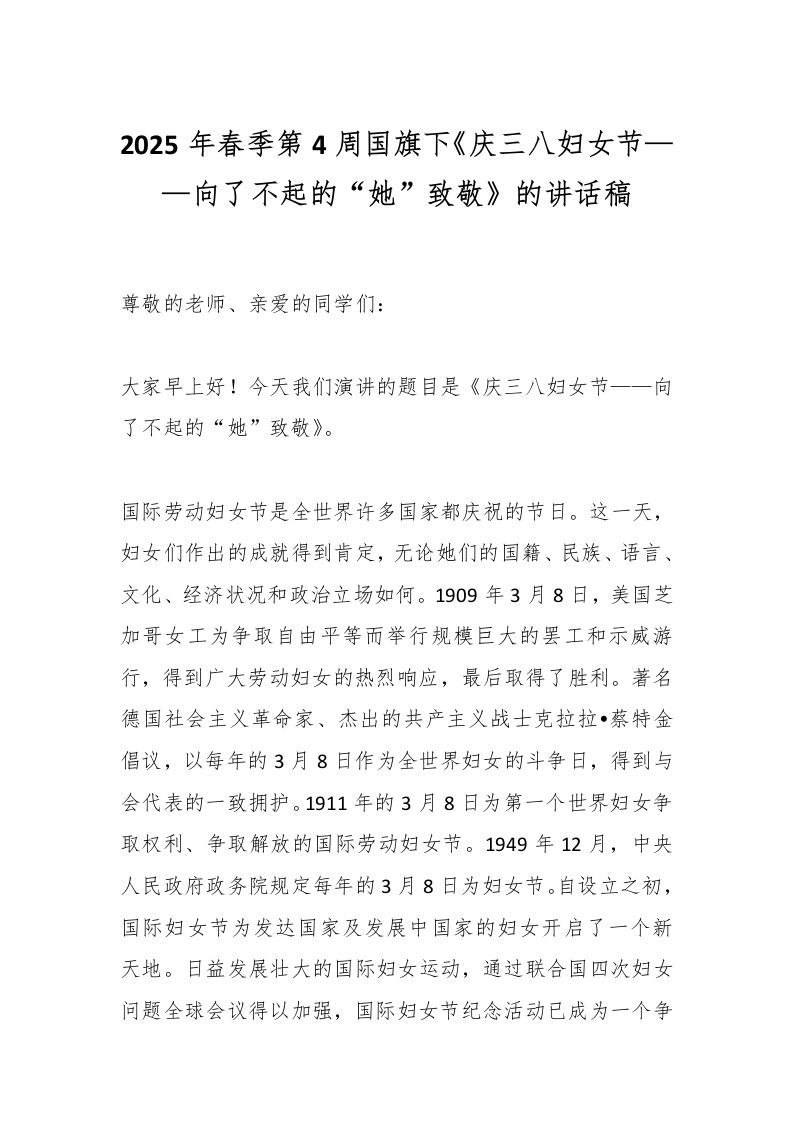 2025 年春季第 4 周国旗下《庆三八妇女节——向了不起的“她”致敬》的讲话稿

尊敬的老师、亲爱的同学们：

大家早上好！今天我们演讲的题目是《庆三八妇女节——向了不起的“她”致敬》。

国际劳动妇女节是全世界许多国家都庆祝的节日。这一天，妇女们作出的成就得到肯定，无论她们的国籍、民族、语言、文化、经济状况和政治立场如何。1909 年 3 月 8 日，美国芝加哥女工为争取自由平等而举行规模巨大的罢工和示威游行，得到广大劳动妇女的热烈响应，最后取得了胜利。著名德国社会主义革命家、杰出的共产主义战士克拉拉•蔡特金倡议，以每年的 3 月 8 日作为全世界妇女的斗争日，得到与会代表的一致拥护。1911 年的 3 月 8 日为第一个世界妇女争取权利、争取解放的国际劳动妇女节。1949 年 12 月，中央人民政府政务院规定每年的 3 月 8 日为妇女节。自设立之初，国际妇女节为发达国家及发展中国家的妇女开启了一个新天地。日益发展壮大的国际妇女运动，通过联合国四次妇女问题全球会议得以加强，国际妇女节纪念活动已成为一个争